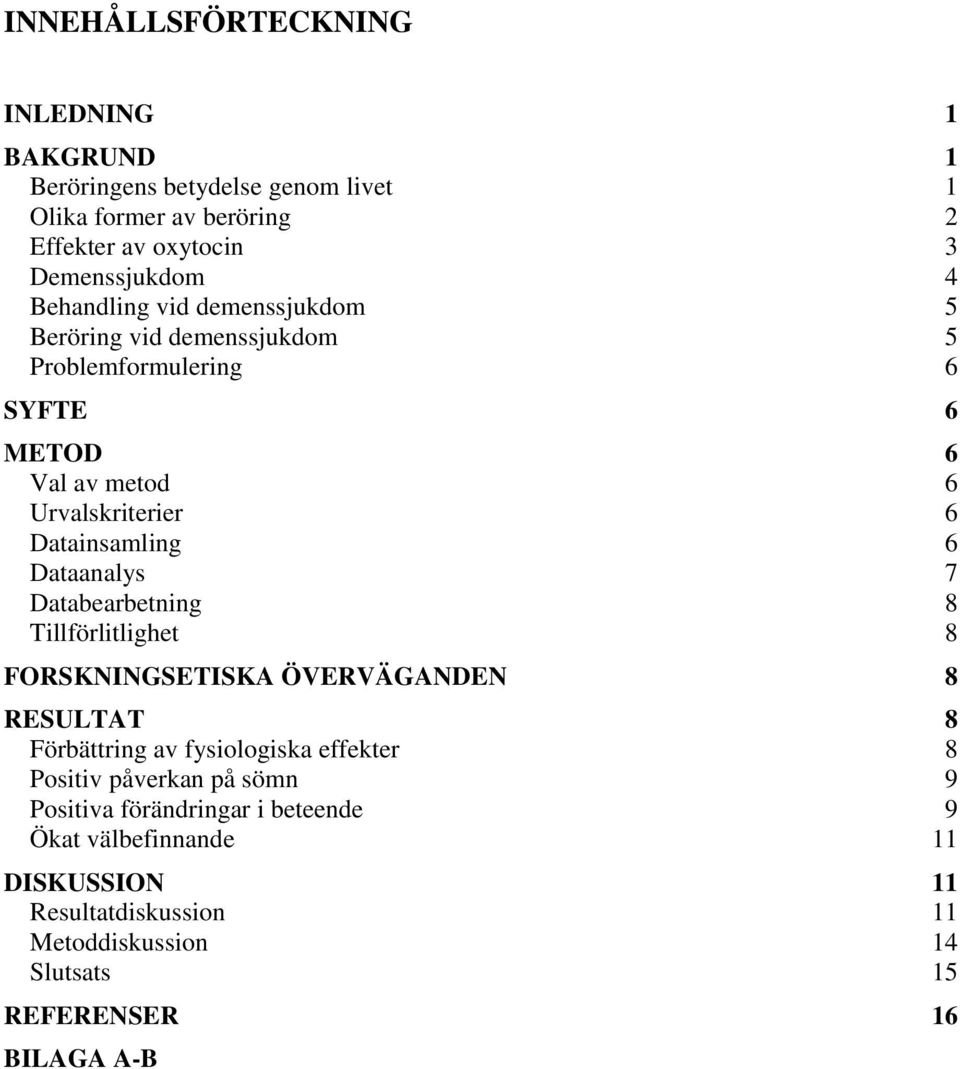 INNEHÅLLSFÖRTECKNING

INLEDNING 1

BAKGRUND 1
Beröringens betydelse genom livet 1
Olika former av beröring 2
Effekter av oxytocin 3
Demenssjukdom 4
Behandling vid demenssjukdom 5
Beröring vid demenssjukdom 5
Problemformulering 6

SYFTE 6

METOD 6
Val av metod 6
Urvalskriterier 6
Datainsamling 6
Dataanalys 7
Databearbetning 8
Tillförlitlighet 8

FORSKNINGSETISKA ÖVERVÄGANDEN 8

RESULTAT 8
Förbättring av fysiologiska effekter 8
Positiv påverkan på sömn 9
Positiva förändringar i beteende 9
Ökat välbefinnande 11

DISKUSSION 11
Resultatdiskussion 11
Metoddiskussion 14
Slutsats 15

REFERENSER 16

BILAGA A-B